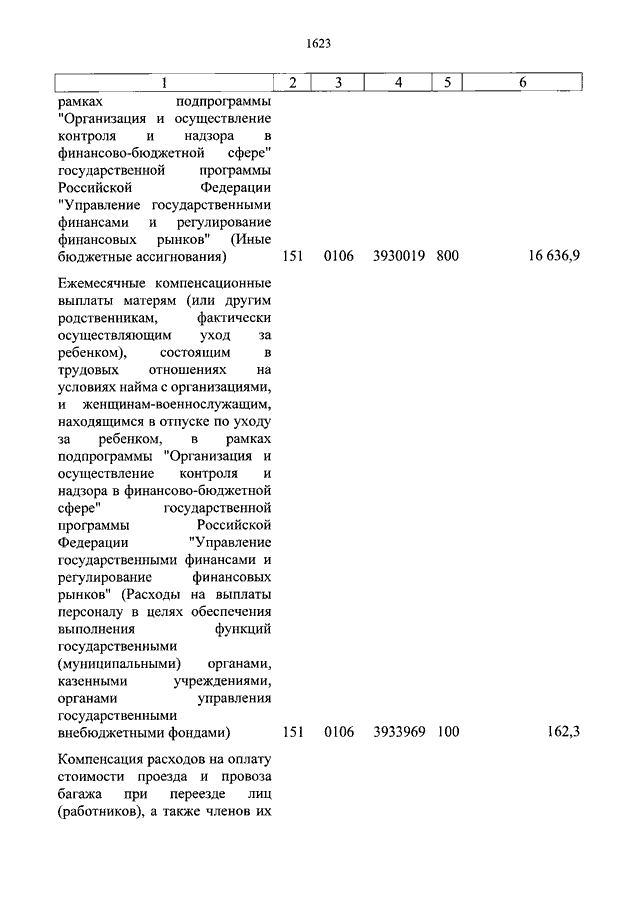 1623

| 1 | 2 | 3 | 4 | 5 | 6 |
|---|---|---|---|---|---|
| рамках подпрограммы "Организация и осуществление контроля и надзора в финансово-бюджетной сфере" государственной программы Российской Федерации "Управление государственными финансами и регулирование финансовых рынков" (Иные бюджетные ассигнования) | 151 | 0106 | 3930019 | 800 | 16 636,9 |
| Ежемесячные компенсационные выплаты матерям (или другим родственникам, фактически осуществляющим уход за ребенком), состоящим в трудовых отношениях на условиях найма с организациями, и женщинам-военнослужащим, находящимся в отпуске по уходу за ребенком, в рамках подпрограммы "Организация и осуществление контроля и надзора в финансово-бюджетной сфере" государственной программы Российской Федерации "Управление государственными финансами и регулирование финансовых рынков" (Расходы на выплаты персоналу в целях обеспечения выполнения функций государственными (муниципальными) органами, казенными учреждениями, органами управления государственными внебюджетными фондами) | 151 | 0106 | 3933969 | 100 | 162,3 |
| Компенсация расходов на оплату стоимости проезда и провоза багажа при переезде лиц (работников), а также членов их | | | | | |